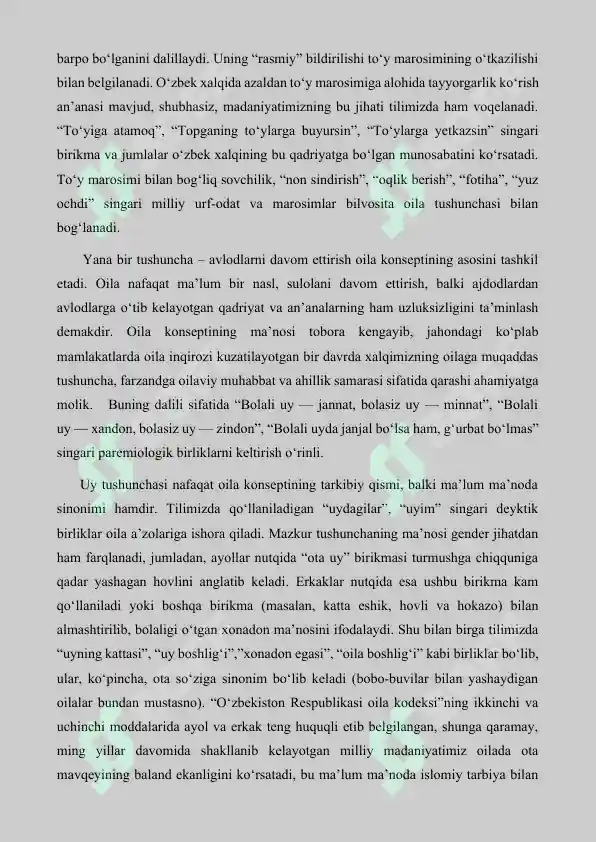 barpo bo‘lganini dalillaydi. Uning “rasmiy” bildirilishi to‘y marosimining o‘tkazilishi bilan belgilanadi. O‘zbek xalqida azaldan to‘y marosimiga alohida tayyorgarlik ko‘rish an’anasi mavjud, shubhasiz, madaniyatimizning bu jihati tilimizda ham voqelanadi. “To‘yiga atamoq”, “Topganing to‘ylarga buyursin”, “To‘ylarga yetkazsin” singari birikma va jumlalar o‘zbek xalqining bu qadriyatga bo‘lgan munosabatini ko‘rsatadi. To‘y marosimi bilan bog‘liq sovchilik, “non sindirish”, “oqlik berish”, “fotiha”, “yuz ochdi” singari milliy urf-odat va marosimlar bilvosita oila tushunchasi bilan bog‘lanadi.

Yana bir tushuncha – avlodlarni davom ettirish oila konseptining asosini tashkil etadi. Oila nafaqat ma’lum bir nasl, sulolani davom ettirish, balki ajdodlardan avlodlarga o‘tib kelayotgan qadriyat va an’analarning ham uzluksizligini ta’minlash demakdir. Oila konseptining ma’nosi tobora kengayib, jahondagi ko‘plab mamlakatlarda oila inqirozi kuzatilayotgan bir davrda xalqimizning oilaga muqaddas tushuncha, farzandga oilaviy muhabbat va ahillik samarasi sifatida qarashi ahamiyatga molik. Buning dalili sifatida “Bolali uy — jannat, bolasiz uy — minnat”, “Bolali uy — xandon, bolasiz uy — zindon”, “Bolali uyda janjal bo‘lsa ham, g‘urbat bo‘lmas” singari paremiologik birliklarni keltirish o‘rinli.

Uy tushunchasi nafaqat oila konseptining tarkibiy qismi, balki ma’lum ma’noda sinonimi hamdir. Tilimizda qo‘llaniladigan “uydagilar”, “uyim” singari deyktik birliklar oila a’zolariga ishora qiladi. Mazkur tushunchaning ma’nosi gender jihatdan ham farqlanadi, jumladan, ayollar nutqida “ota uy” birikmasi turmushga chiqquniga qadar yashagan hovlini anglatib keladi. Erkaklar nutqida esa ushbu birikma kam qo‘llaniladi yoki boshqa birikma (masalan, katta eshik, hovli va hokazo) bilan almashtirilib, bolaligi o‘tgan xonadon ma’nosini ifodalaydi. Shu bilan birga tilimizda “uyning kattasi”, “uy boshlig‘i”,”xonadon egasi”, “oila boshlig‘i” kabi birliklar bo‘lib, ular, ko‘pincha, ota so‘ziga sinonim bo‘lib keladi (bobo-buvilar bilan yashaydigan oilalar bundan mustasno). “O‘zbekiston Respublikasi oila kodeksi”ning ikkinchi va uchinchi moddalarida ayol va erkak teng huquqli etib belgilangan, shunga qaramay, ming yillar davomida shakllanib kelayotgan milliy madaniyatimiz oilada ota mavqeyining baland ekanligini ko‘rsatadi, bu ma’lum ma’noda islomiy tarbiya bilan